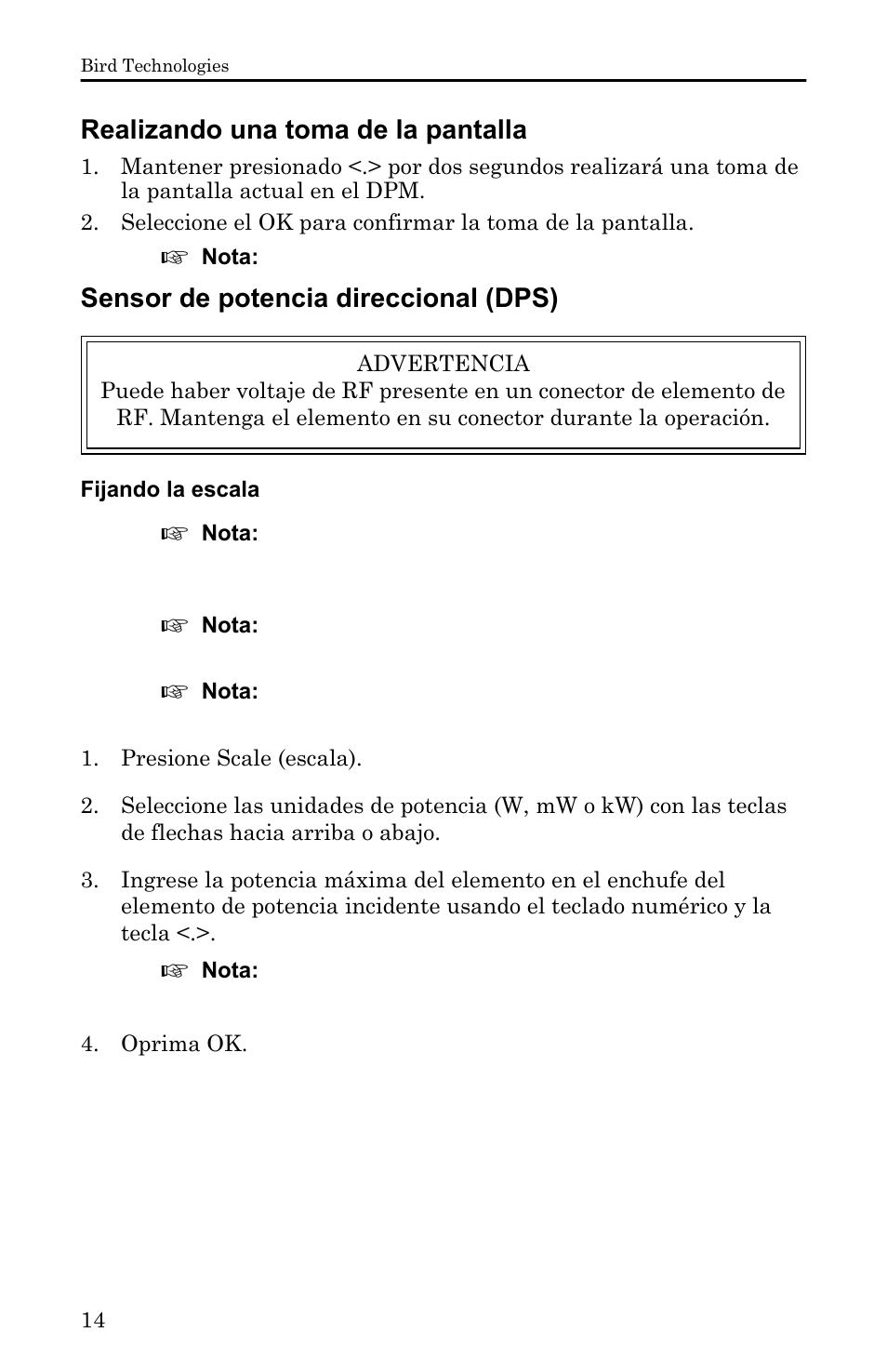 Bird Technologies

Realizando una toma de la pantalla

1. Mantener presionado <.> por dos segundos realizará una toma de la pantalla actual en el DPM.
2. Seleccione el OK para confirmar la toma de la pantalla.

☞ Nota:

Sensor de potencia direccional (DPS)

ADVERTENCIA
Puede haber voltaje de RF presente en un conector de elemento de RF. Mantenga el elemento en su conector durante la operación.

Fijando la escala

☞ Nota:

☞ Nota:

☞ Nota:

1. Presione Scale (escala).

2. Seleccione las unidades de potencia (W, mW o kW) con las teclas de flechas hacia arriba o abajo.

3. Ingrese la potencia máxima del elemento en el enchufe del elemento de potencia incidente usando el teclado numérico y la tecla <.>.

☞ Nota:

4. Oprima OK.

14